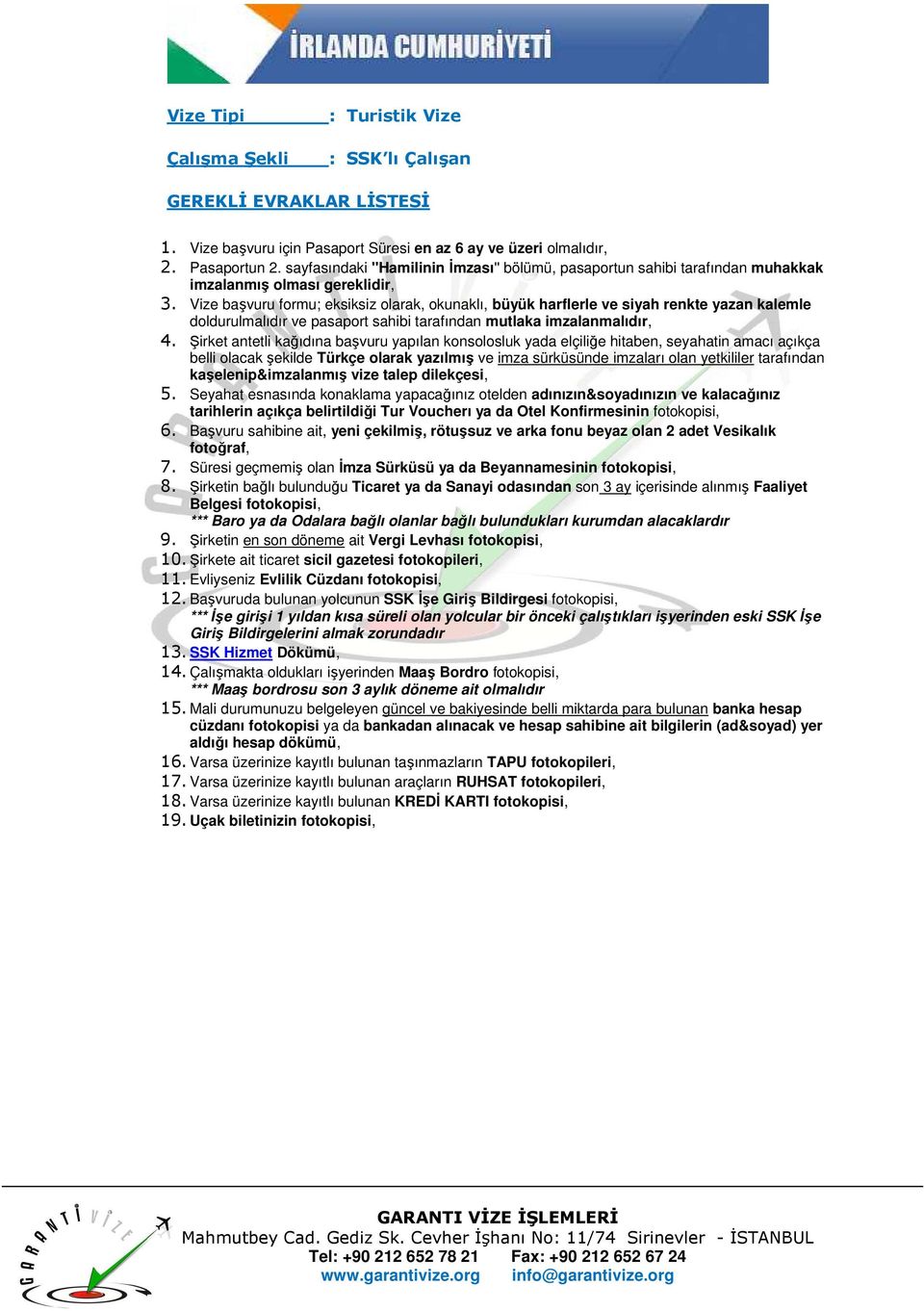 İRLANDA CUMHURİYETİ

Vize Tipi : Turistik Vize

Çalışma Şekli : SSK'lı Çalışan

GEREKLİ EVRAKLAR LİSTESİ

1. Vize başvuru için Pasaport Süresi en az 6 ay ve üzeri olmalıdır,
2. Pasaportun 2. sayfasındaki "Hamilinin İmzası" bölümü, pasaportun sahibi tarafından muhakkak imzalanmış olması gereklidir,
3. Vize başvuru formu; eksiksiz olarak, okunaklı, büyük harflerle ve siyah renkte yazan kalemle doldurulmalıdır ve pasaport sahibi tarafından mutlaka imzalanmalıdır,
4. Şirket antetli kağıdına başvuru yapılan konsolosluk yada elçiliğe hitaben, seyahatin amacı açıkça belli olacak şekilde Türkçe olarak yazılmış ve imza sürküsünde imzaları olan yetkililer tarafından kaşelenip&imzalanmış vize talep dilekçesi,
5. Seyahat esnasında konaklama yapacağınız otelden adınızın&soyadınızın ve kalacağınız tarihlerin açıkça belirtildiği Tur Voucherı ya da Otel Konfirmesinin fotokopisi,
6. Başvuru sahibine ait, yeni çekilmiş, rötuşsuz ve arka fonu beyaz olan 2 adet Vesikalık fotoğraf,
7. Süresi geçmemiş olan İmza Sürküsü ya da Beyannamesinin fotokopisi,
8. Şirketin bağlı bulunduğu Ticaret ya da Sanayi odasından son 3 ay içerisinde alınmış Faaliyet Belgesi fotokopisi,
*** Baro ya da Odalara bağlı olanlar bağlı bulundukları kurumdan alacaklardır
9. Şirketin en son döneme ait Vergi Levhası fotokopisi,
10. Şirkete ait ticaret sicil gazetesi fotokopileri,
11. Evliyseniz Evlilik Cüzdanı fotokopisi,
12. Başvuruda bulunan yolcunun SSK İşe Giriş Bildirgesi fotokopisi,
*** İşe girişi 1 yıldan kısa süreli olan yolcular bir önceki çalıştıkları işyerinden eski SSK İşe Giriş Bildirgelerini almak zorundadır
13. SSK Hizmet Dökümü,
14. Çalışmakta oldukları işyerinden Maaş Bordro fotokopisi,
*** Maaş bordrosu son 3 aylık döneme ait olmalıdır
15. Mali durumunuzu belgeleyen güncel ve bakiyesinde belli miktarda para bulunan banka hesap cüzdanı fotokopisi ya da bankadan alınacak ve hesap sahibine ait bilgilerin (ad&soyad) yer aldığı hesap dökümü,
16. Varsa üzerinize kayıtlı bulunan taşınmazların TAPU fotokopileri,
17. Varsa üzerinize kayıtlı bulunan araçların RUHSAT fotokopileri,
18. Varsa üzerinize kayıtlı bulunan KREDİ KARTI fotokopisi,
19. Uçak biletinizin fotokopisi,

GARANTİ VİZE
GARANTI VİZE İŞLEMLERİ
Mahmutbey Cad. Gediz Sk. Cevher İşhanı No: 11/74 Sirinevler - İSTANBUL
Tel: +90 212 652 78 21 Fax: +90 212 652 67 24
www.garantivize.org info@garantivize.org